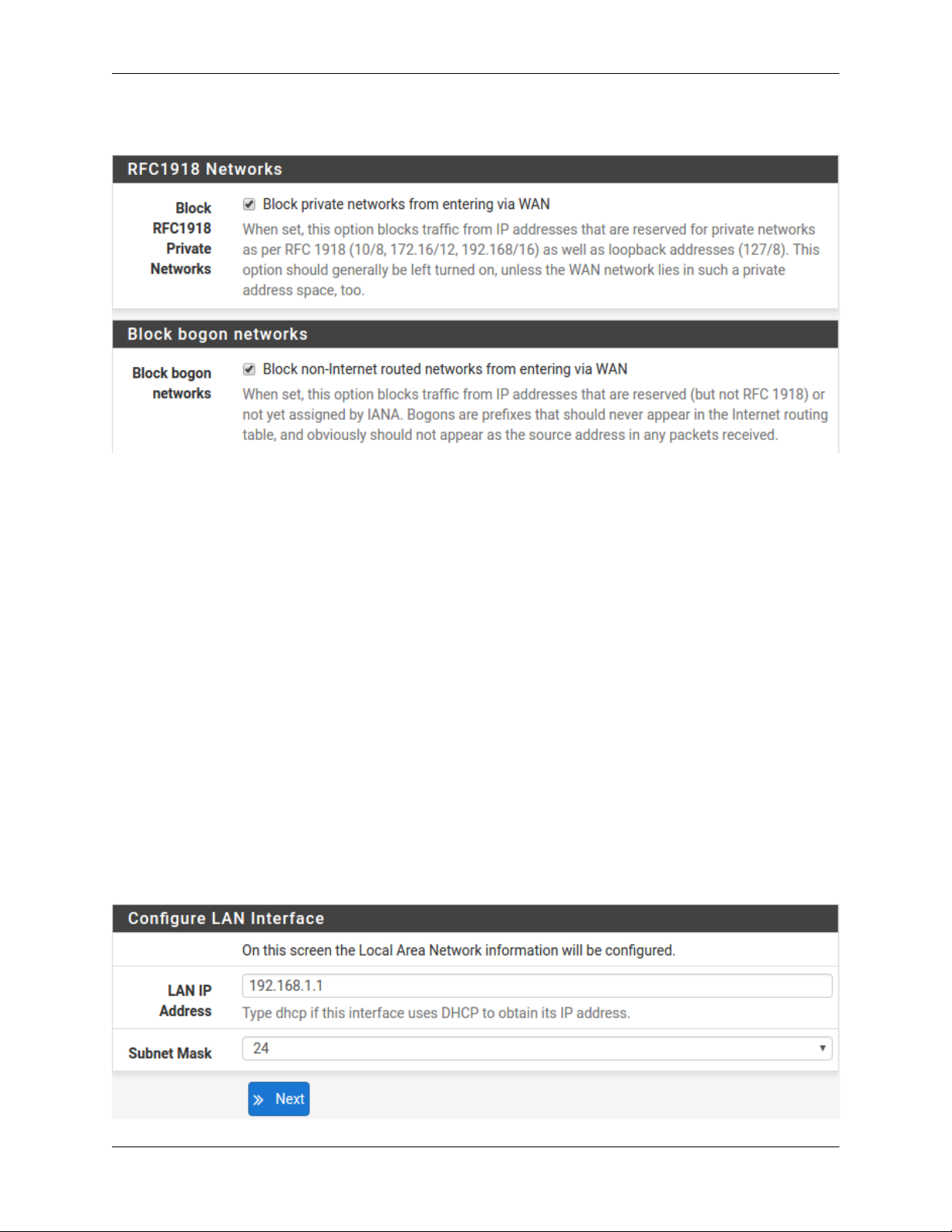 RFC1918 Networks

Block RFC1918 Private Networks

Block private networks from entering via WAN

When set, this option blocks traffic from IP addresses that are reserved for private networks as per RFC 1918 (10/8, 172.16/12, 192.168/16) as well as loopback addresses (127/8). This option should generally be left turned on, unless the WAN network lies in such a private address space, too.

Block bogon networks

Block bogon networks

Block non-Internet routed networks from entering via WAN

When set, this option blocks traffic from IP addresses that are reserved (but not RFC 1918) or not yet assigned by IANA. Bogons are prefixes that should never appear in the Internet routing table, and obviously should not appear as the source address in any packets received.

Configure LAN Interface

On this screen the Local Area Network information will be configured.

LAN IP Address

192.168.1.1

Type dhcp if this interface uses DHCP to obtain its IP address.

Subnet Mask

24

Next